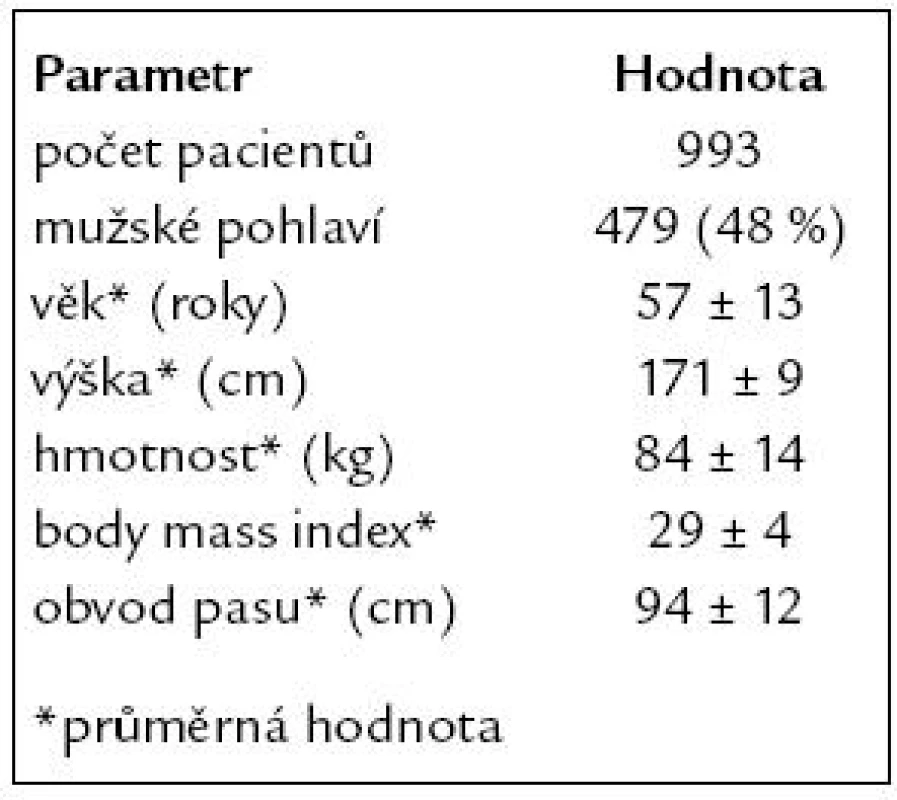 | Parametr | Hodnota |
|---|---|
| počet pacientů | 993 |
| mužské pohlaví | 479 (48 %) |
| věk* (roky) | 57 ± 13 |
| výška* (cm) | 171 ± 9 |
| hmotnost* (kg) | 84 ± 14 |
| body mass index* | 29 ± 4 |
| obvod pasu* (cm) | 94 ± 12 |

*průměrná hodnota